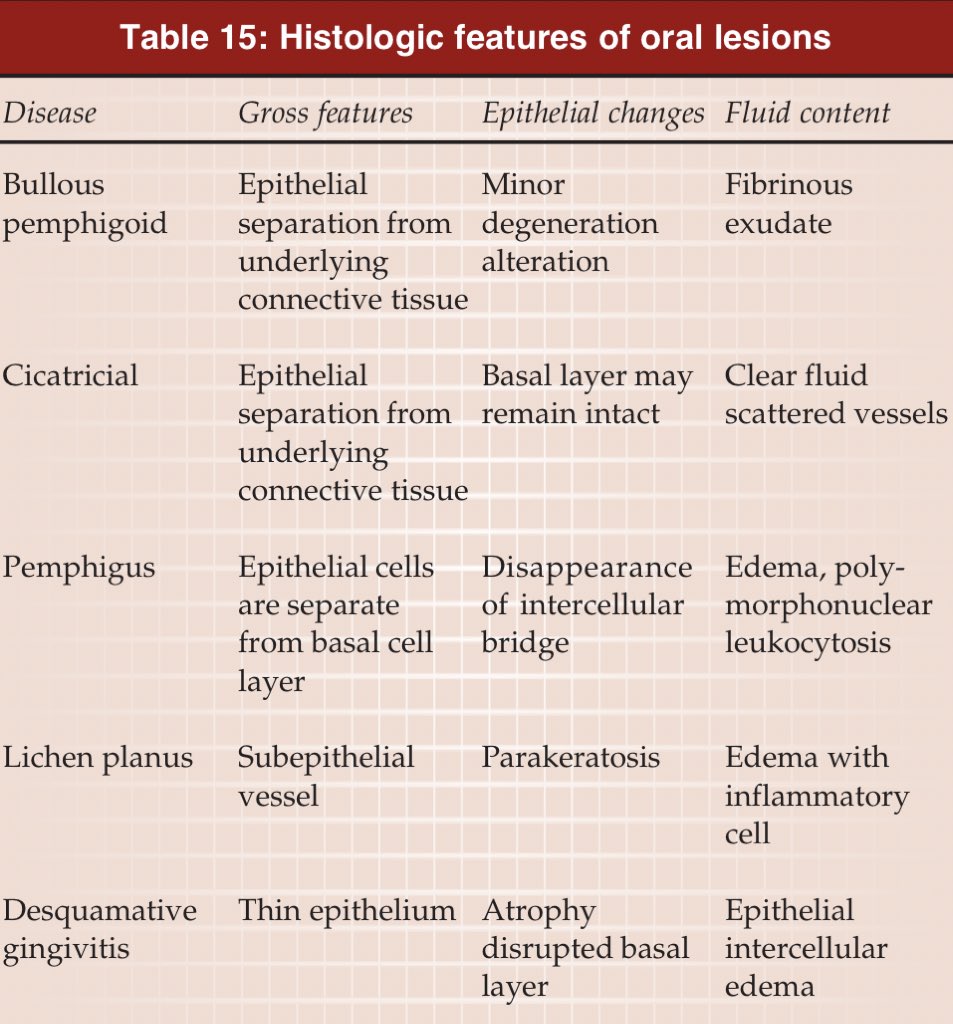 Table 15: Histologic features of oral lesions

| Disease | Gross features | Epithelial changes | Fluid content |
|---|---|---|---|
| Bullous pemphigoid | Epithelial separation from underlying connective tissue | Minor degeneration alteration | Fibrinous exudate |
| Cicatricial | Epithelial separation from underlying connective tissue | Basal layer may remain intact | Clear fluid scattered vessels |
| Pemphigus | Epithelial cells are separate from basal cell layer | Disappearance of intercellular bridge | Edema, polymorphonuclear leukocytosis |
| Lichen planus | Subepithelial vessel | Parakeratosis | Edema with inflammatory cell |
| Desquamative gingivitis | Thin epithelium | Atrophy disrupted basal layer | Epithelial intercellular edema |